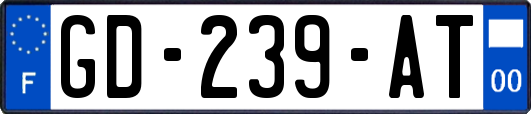 F

GD-239-AT

00